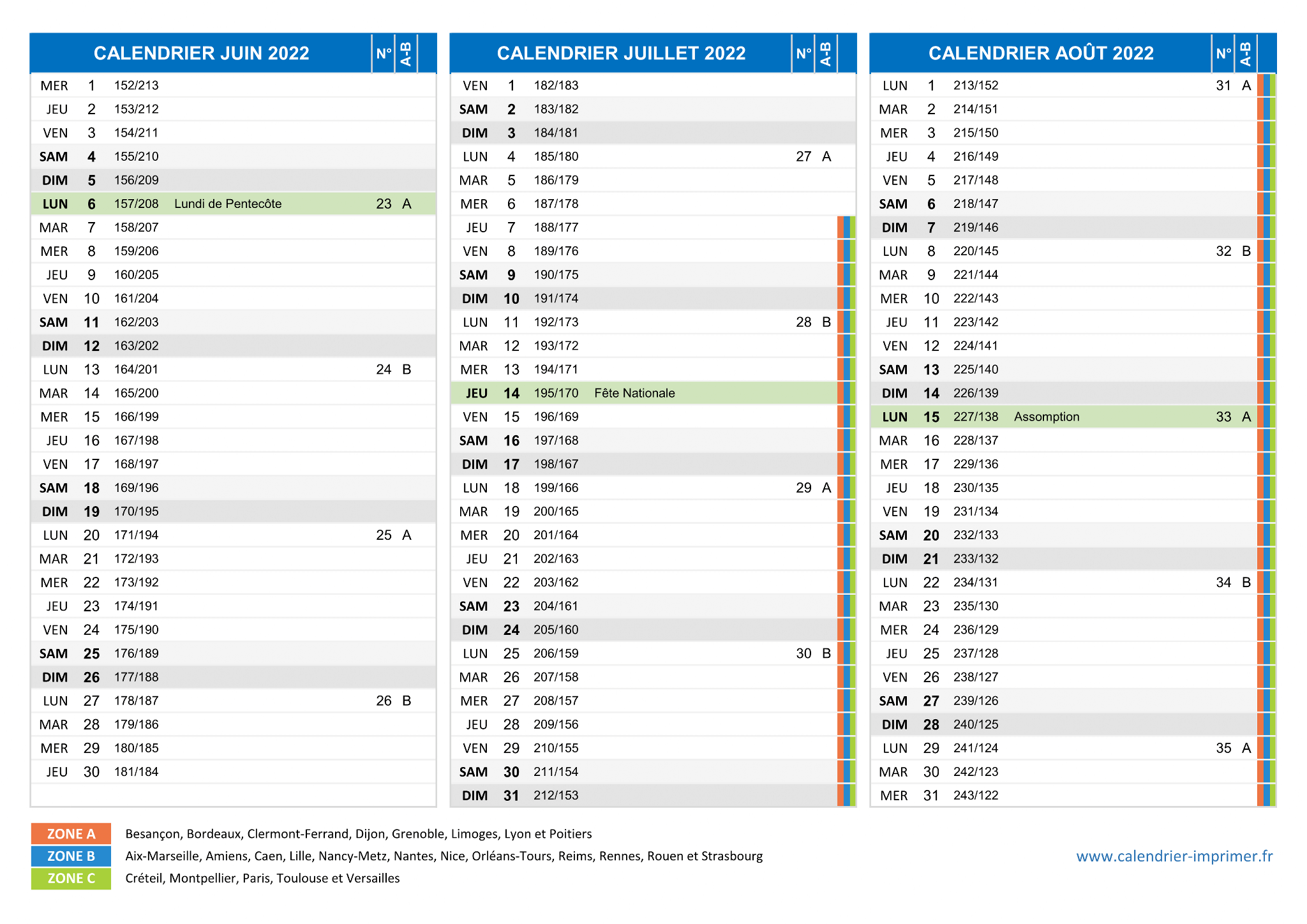 | CALENDRIER JUIN 2022 | | | | N° | A-B |
|---|---|---|---|---|---|
| MER | 1 | 152/213 | | | |
| JEU | 2 | 153/212 | | | |
| VEN | 3 | 154/211 | | | |
| SAM | 4 | 155/210 | | | |
| DIM | 5 | 156/209 | | | |
| LUN | 6 | 157/208 | Lundi de Pentecôte | 23 | A |
| MAR | 7 | 158/207 | | | |
| MER | 8 | 159/206 | | | |
| JEU | 9 | 160/205 | | | |
| VEN | 10 | 161/204 | | | |
| SAM | 11 | 162/203 | | | |
| DIM | 12 | 163/202 | | | |
| LUN | 13 | 164/201 | | 24 | B |
| MAR | 14 | 165/200 | | | |
| MER | 15 | 166/199 | | | |
| JEU | 16 | 167/198 | | | |
| VEN | 17 | 168/197 | | | |
| SAM | 18 | 169/196 | | | |
| DIM | 19 | 170/195 | | | |
| LUN | 20 | 171/194 | | 25 | A |
| MAR | 21 | 172/193 | | | |
| MER | 22 | 173/192 | | | |
| JEU | 23 | 174/191 | | | |
| VEN | 24 | 175/190 | | | |
| SAM | 25 | 176/189 | | | |
| DIM | 26 | 177/188 | | | |
| LUN | 27 | 178/187 | | 26 | B |
| MAR | 28 | 179/186 | | | |
| MER | 29 | 180/185 | | | |
| JEU | 30 | 181/184 | | | |

| CALENDRIER JUILLET 2022 | | | | N° | A-B |
|---|---|---|---|---|---|
| VEN | 1 | 182/183 | | | |
| SAM | 2 | 183/182 | | | |
| DIM | 3 | 184/181 | | | |
| LUN | 4 | 185/180 | | 27 | A |
| MAR | 5 | 186/179 | | | |
| MER | 6 | 187/178 | | | |
| JEU | 7 | 188/177 | | | |
| VEN | 8 | 189/176 | | | |
| SAM | 9 | 190/175 | | | |
| DIM | 10 | 191/174 | | | |
| LUN | 11 | 192/173 | | 28 | B |
| MAR | 12 | 193/172 | | | |
| MER | 13 | 194/171 | | | |
| JEU | 14 | 195/170 | Fête Nationale | | |
| VEN | 15 | 196/169 | | | |
| SAM | 16 | 197/168 | | | |
| DIM | 17 | 198/167 | | | |
| LUN | 18 | 199/166 | | 29 | A |
| MAR | 19 | 200/165 | | | |
| MER | 20 | 201/164 | | | |
| JEU | 21 | 202/163 | | | |
| VEN | 22 | 203/162 | | | |
| SAM | 23 | 204/161 | | | |
| DIM | 24 | 205/160 | | | |
| LUN | 25 | 206/159 | | 30 | B |
| MAR | 26 | 207/158 | | | |
| MER | 27 | 208/157 | | | |
| JEU | 28 | 209/156 | | | |
| VEN | 29 | 210/155 | | | |
| SAM | 30 | 211/154 | | | |
| DIM | 31 | 212/153 | | | |

| CALENDRIER AOÛT 2022 | | | | N° | A-B |
|---|---|---|---|---|---|
| LUN | 1 | 213/152 | | 31 | A |
| MAR | 2 | 214/151 | | | |
| MER | 3 | 215/150 | | | |
| JEU | 4 | 216/149 | | | |
| VEN | 5 | 217/148 | | | |
| SAM | 6 | 218/147 | | | |
| DIM | 7 | 219/146 | | | |
| LUN | 8 | 220/145 | | 32 | B |
| MAR | 9 | 221/144 | | | |
| MER | 10 | 222/143 | | | |
| JEU | 11 | 223/142 | | | |
| VEN | 12 | 224/141 | | | |
| SAM | 13 | 225/140 | | | |
| DIM | 14 | 226/139 | | | |
| LUN | 15 | 227/138 | Assomption | 33 | A |
| MAR | 16 | 228/137 | | | |
| MER | 17 | 229/136 | | | |
| JEU | 18 | 230/135 | | | |
| VEN | 19 | 231/134 | | | |
| SAM | 20 | 232/133 | | | |
| DIM | 21 | 233/132 | | | |
| LUN | 22 | 234/131 | | 34 | B |
| MAR | 23 | 235/130 | | | |
| MER | 24 | 236/129 | | | |
| JEU | 25 | 237/128 | | | |
| VEN | 26 | 238/127 | | | |
| SAM | 27 | 239/126 | | | |
| DIM | 28 | 240/125 | | | |
| LUN | 29 | 241/124 | | 35 | A |
| MAR | 30 | 242/123 | | | |
| MER | 31 | 243/122 | | | |

ZONE A Besançon, Bordeaux, Clermont-Ferrand, Dijon, Grenoble, Limoges, Lyon et Poitiers
ZONE B Aix-Marseille, Amiens, Caen, Lille, Nancy-Metz, Nantes, Nice, Orléans-Tours, Reims, Rennes, Rouen et Strasbourg
ZONE C Créteil, Montpellier, Paris, Toulouse et Versailles

www.calendrier-imprimer.fr